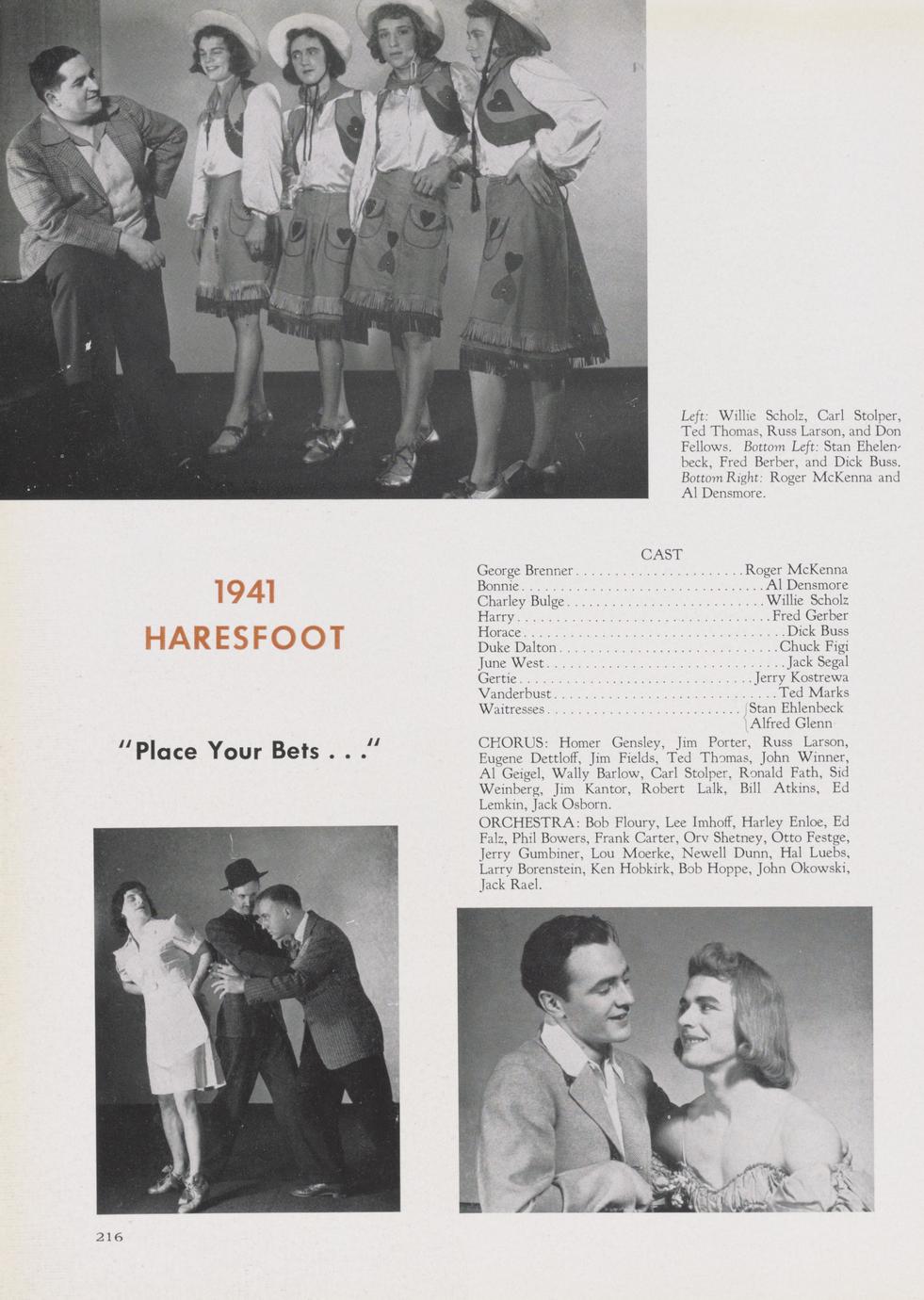 Left: Willie Scholz, Carl Stolper, Ted Thomas, Russ Larson, and Don Fellows. Bottom Left: Stan Ehelenbeck, Fred Berber, and Dick Buss. Bottom Right: Roger McKenna and Al Densmore.

1941
HARESFOOT

"Place Your Bets . . ."

CAST
George Brenner Roger McKenna
Bonnie Al Densmore
Charley Bulge Willie Scholz
Harry Fred Gerber
Horace Dick Buss
Duke Dalton Chuck Figi
June West Jack Segal
Gertie Jerry Kostrewa
Vanderbust Ted Marks
Waitresses Stan Ehlenbeck
Alfred Glenn

CHORUS: Homer Gensley, Jim Porter, Russ Larson, Eugene Dettloff, Jim Fields, Ted Thomas, John Winner, Al Geigel, Wally Barlow, Carl Stolper, Ronald Fath, Sid Weinberg, Jim Kantor, Robert Lalk, Bill Atkins, Ed Lemkin, Jack Osborn.

ORCHESTRA: Bob Floury, Lee Imhoff, Harley Enloe, Ed Falz, Phil Bowers, Frank Carter, Orv Shetney, Otto Festge, Jerry Gumbiner, Lou Moerke, Newell Dunn, Hal Luebs, Larry Borenstein, Ken Hobkirk, Bob Hoppe, John Okowski, Jack Rael.

216